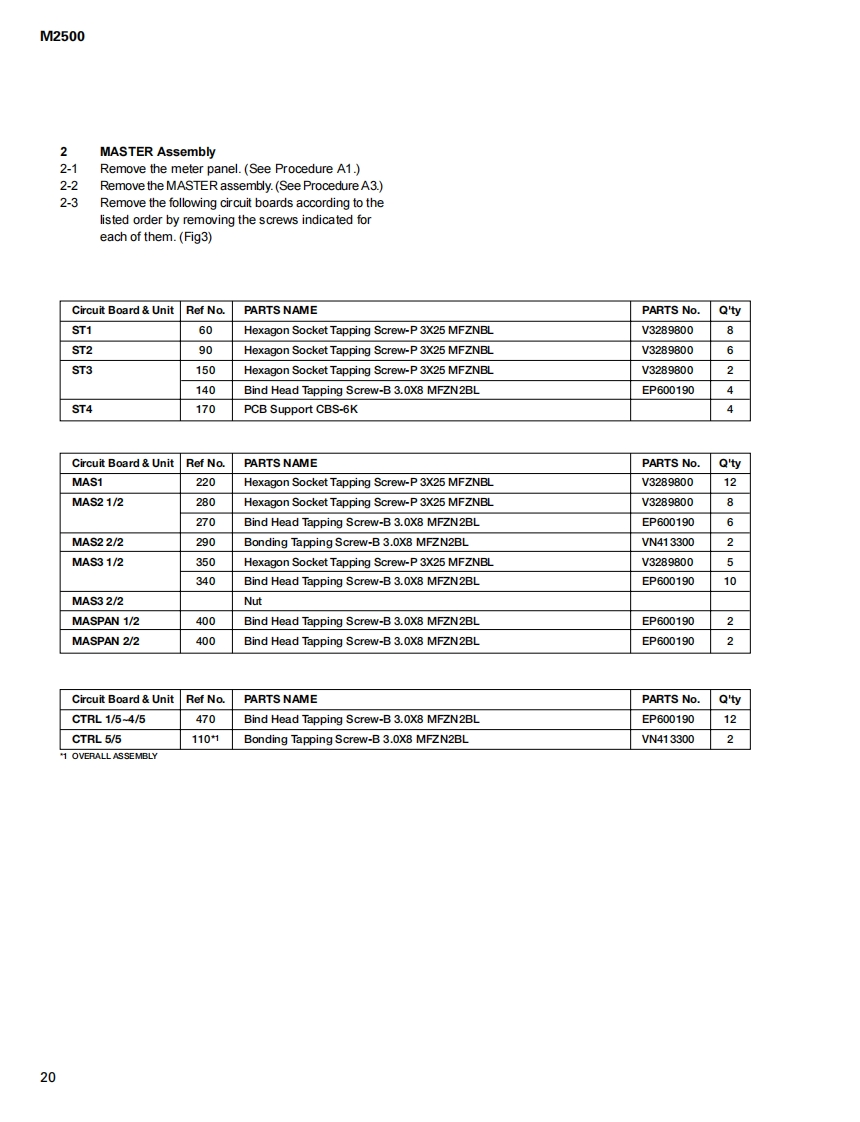 M2500

2 MASTER Assembly
2-1 Remove the meter panel. (See Procedure A1.)
2-2 Remove the MASTER assembly. (See Procedure A3.)
2-3 Remove the following circuit boards according to the listed order by removing the screws indicated for each of them. (Fig3)

| Circuit Board & Unit | Ref No. | PARTS NAME | PARTS No. | Q'ty |
|---|---|---|---|---|
| ST1 | 60 | Hexagon Socket Tapping Screw-P 3X25 MFZNBL | V3289800 | 8 |
| ST2 | 90 | Hexagon Socket Tapping Screw-P 3X25 MFZNBL | V3289800 | 6 |
| ST3 | 150 | Hexagon Socket Tapping Screw-P 3X25 MFZNBL | V3289800 | 2 |
|  | 140 | Bind Head Tapping Screw-B 3.0X8 MFZN2BL | EP600190 | 4 |
| ST4 | 170 | PCB Support CBS-6K |  | 4 |

| Circuit Board & Unit | Ref No. | PARTS NAME | PARTS No. | Q'ty |
|---|---|---|---|---|
| MAS1 | 220 | Hexagon Socket Tapping Screw-P 3X25 MFZNBL | V3289800 | 12 |
| MAS2 1/2 | 280 | Hexagon Socket Tapping Screw-P 3X25 MFZNBL | V3289800 | 8 |
|  | 270 | Bind Head Tapping Screw-B 3.0X8 MFZN2BL | EP600190 | 6 |
| MAS2 2/2 | 290 | Bonding Tapping Screw-B 3.0X8 MFZN2BL | VN413300 | 2 |
| MAS3 1/2 | 350 | Hexagon Socket Tapping Screw-P 3X25 MFZNBL | V3289800 | 5 |
|  | 340 | Bind Head Tapping Screw-B 3.0X8 MFZN2BL | EP600190 | 10 |
| MAS3 2/2 |  | Nut |  |  |
| MASPAN 1/2 | 400 | Bind Head Tapping Screw-B 3.0X8 MFZN2BL | EP600190 | 2 |
| MASPAN 2/2 | 400 | Bind Head Tapping Screw-B 3.0X8 MFZN2BL | EP600190 | 2 |

| Circuit Board & Unit | Ref No. | PARTS NAME | PARTS No. | Q'ty |
|---|---|---|---|---|
| CTRL 1/5~4/5 | 470 | Bind Head Tapping Screw-B 3.0X8 MFZN2BL | EP600190 | 12 |
| CTRL 5/5 | 110*1 | Bonding Tapping Screw-B 3.0X8 MFZN2BL | VN413300 | 2 |

*1 OVERALL ASSEMBLY

20